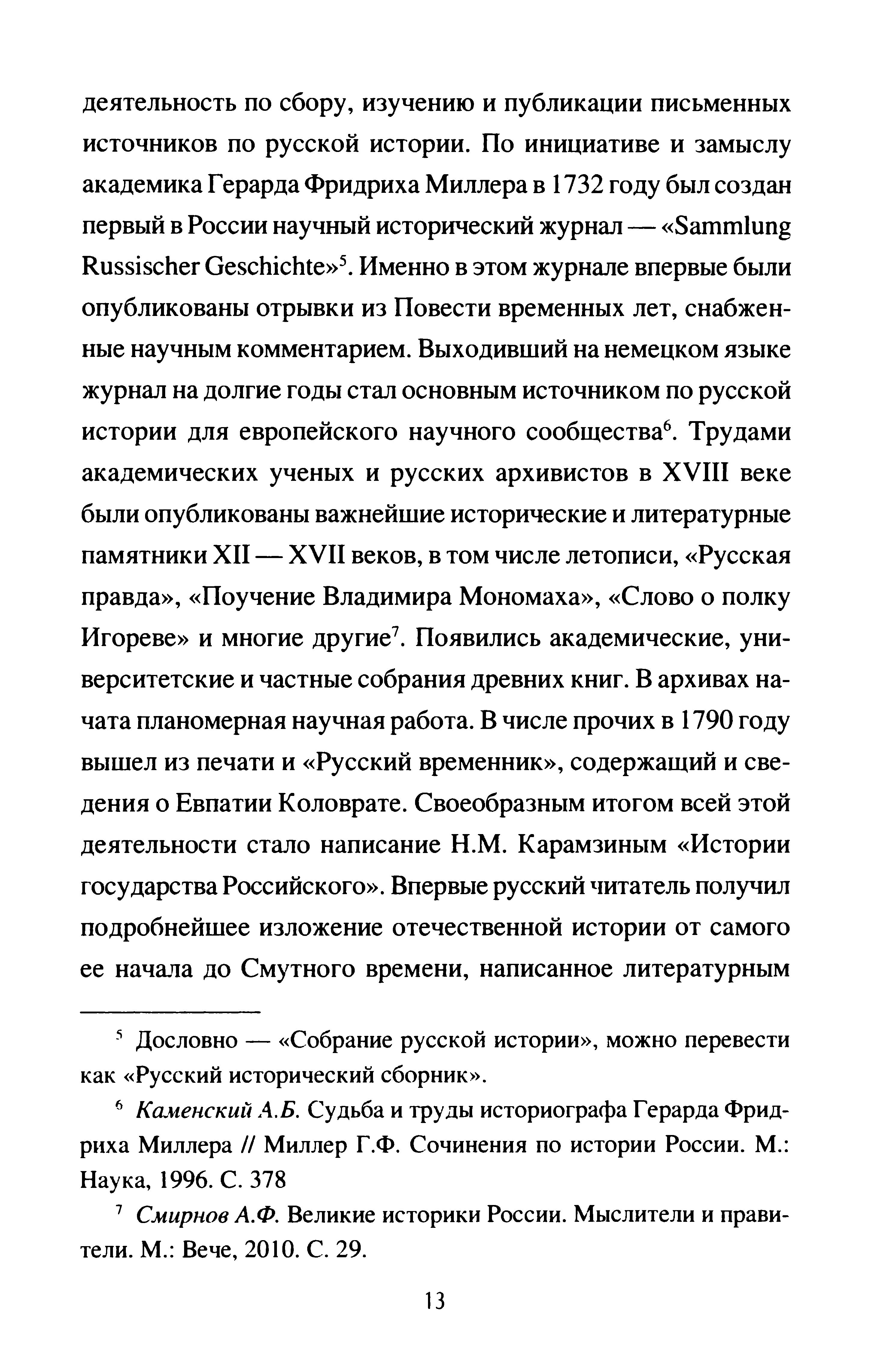 деятельность по сбору, изучению и публикации письменных источников по русской истории. По инициативе и замыслу академика Герарда Фридриха Миллера в 1732 году был создан первый в России научный исторический журнал — «Sammlung Russischer Geschichte»$^5$. Именно в этом журнале впервые были опубликованы отрывки из Повести временных лет, снабженные научным комментарием. Выходивший на немецком языке журнал на долгие годы стал основным источником по русской истории для европейского научного сообщества$^6$. Трудами академических ученых и русских архивистов в XVIII веке были опубликованы важнейшие исторические и литературные памятники XII — XVII веков, в том числе летописи, «Русская правда», «Поучение Владимира Мономаха», «Слово о полку Игореве» и многие другие$^7$. Появились академические, университетские и частные собрания древних книг. В архивах начата планомерная научная работа. В числе прочих в 1790 году вышел из печати и «Русский временник», содержащий и сведения о Евпатии Коловрате. Своеобразным итогом всей этой деятельности стало написание Н.М. Карамзиным «Истории государства Российского». Впервые русский читатель получил подробнейшее изложение отечественной истории от самого ее начала до Смутного времени, написанное литературным

$^5$ Дословно — «Собрание русской истории», можно перевести как «Русский исторический сборник».

$^6$ Каменский А.Б. Судьба и труды историографа Герарда Фридриха Миллера // Миллер Г.Ф. Сочинения по истории России. М.: Наука, 1996. С. 378

$^7$ Смирнов А.Ф. Великие историки России. Мыслители и правители. М.: Вече, 2010. С. 29.

13